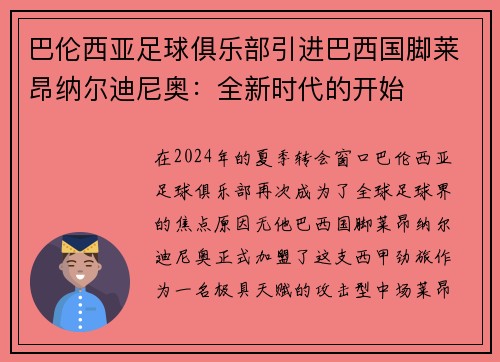 巴伦西亚足球俱乐部引进巴西国脚莱昂纳尔迪尼奥：全新时代的开始

在2024年的夏季转会窗口巴伦西亚足球俱乐部再次成为了全球足球界的焦点原因无他巴西国脚莱昂纳尔迪尼奥正式加盟了这支西甲劲旅作为一名极具天赋的攻击型中场莱昂